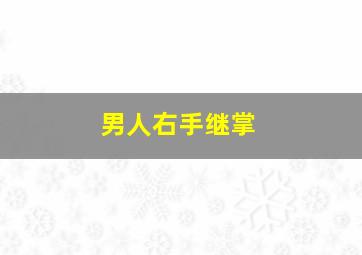 男人右手继掌